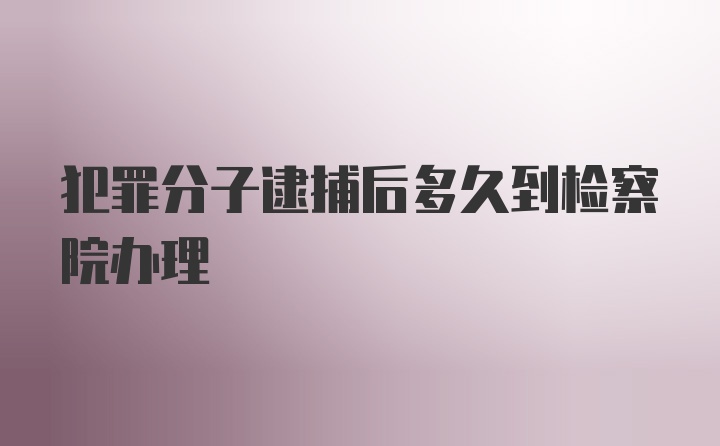 犯罪分子逮捕后多久到检察院办理